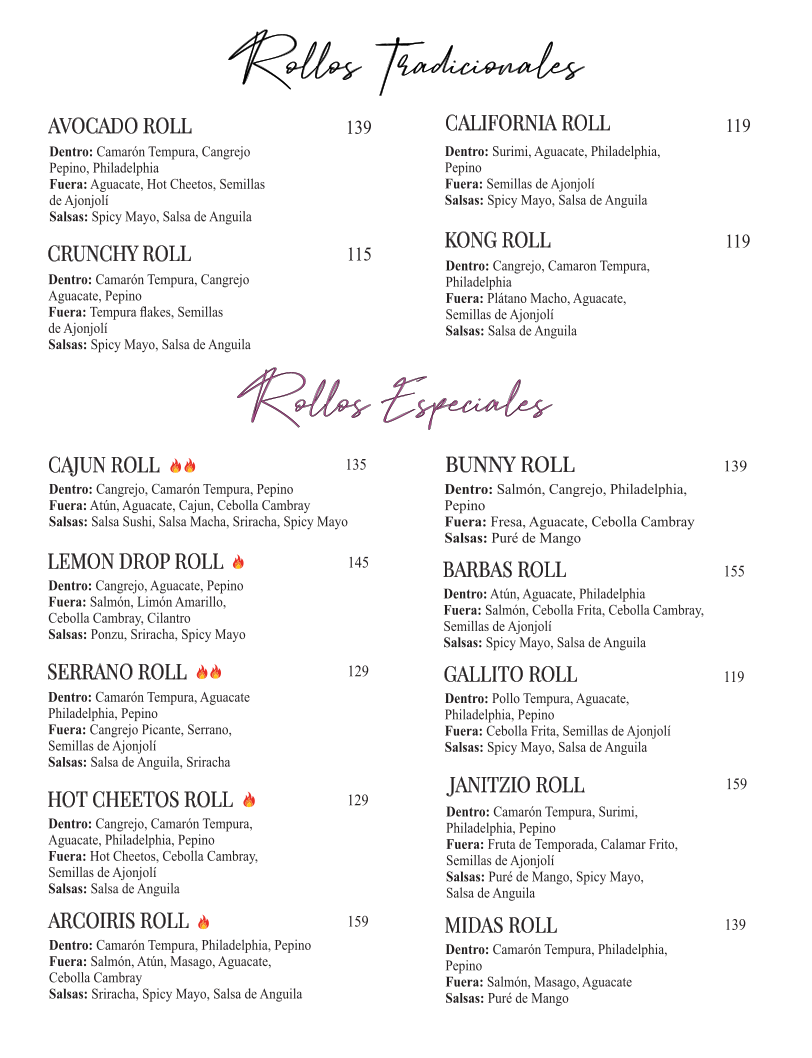 Rollos Tradicionales

AVOCADO ROLL 139

Dentro: Camarón Tempura, Cangrejo Pepino, Philadelphia
Fuera: Aguacate, Hot Cheetos, Semillas de Ajonjolí
Salsas: Spicy Mayo, Salsa de Anguila

CRUNCHY ROLL 115

Dentro: Camarón Tempura, Cangrejo Aguacate, Pepino
Fuera: Tempura flakes, Semillas de Ajonjolí
Salsas: Spicy Mayo, Salsa de Anguila

CALIFORNIA ROLL 119

Dentro: Surimi, Aguacate, Philadelphia, Pepino
Fuera: Semillas de Ajonjolí
Salsas: Spicy Mayo, Salsa de Anguila

KONG ROLL 119

Dentro: Cangrejo, Camaron Tempura, Philadelphia
Fuera: Plátano Macho, Aguacate, Semillas de Ajonjolí
Salsas: Salsa de Anguila

Rollos Especiales

CAJUN ROLL 135

Dentro: Cangrejo, Camarón Tempura, Pepino
Fuera: Atún, Aguacate, Cajun, Cebolla Cambray
Salsas: Salsa Sushi, Salsa Macha, Sriracha, Spicy Mayo

LEMON DROP ROLL 145

Dentro: Cangrejo, Aguacate, Pepino
Fuera: Salmón, Limón Amarillo, Cebolla Cambray, Cilantro
Salsas: Ponzu, Sriracha, Spicy Mayo

SERRANO ROLL 129

Dentro: Camarón Tempura, Aguacate Philadelphia, Pepino
Fuera: Cangrejo Picante, Serrano, Semillas de Ajonjolí
Salsas: Salsa de Anguila, Sriracha

HOT CHEETOS ROLL 129

Dentro: Cangrejo, Camarón Tempura, Aguacate, Philadelphia, Pepino
Fuera: Hot Cheetos, Cebolla Cambray, Semillas de Ajonjolí
Salsas: Salsa de Anguila

ARCOIRIS ROLL 159

Dentro: Camarón Tempura, Philadelphia, Pepino
Fuera: Salmón, Atún, Masago, Aguacate, Cebolla Cambray
Salsas: Sriracha, Spicy Mayo, Salsa de Anguila

BUNNY ROLL 139

Dentro: Salmón, Cangrejo, Philadelphia, Pepino
Fuera: Fresa, Aguacate, Cebolla Cambray
Salsas: Puré de Mango

BARBAS ROLL 155

Dentro: Atún, Aguacate, Philadelphia
Fuera: Salmón, Cebolla Frita, Cebolla Cambray, Semillas de Ajonjolí
Salsas: Spicy Mayo, Salsa de Anguila

GALLITO ROLL 119

Dentro: Pollo Tempura, Aguacate, Philadelphia, Pepino
Fuera: Cebolla Frita, Semillas de Ajonjolí
Salsas: Spicy Mayo, Salsa de Anguila

JANITZIO ROLL 159

Dentro: Camarón Tempura, Surimi, Philadelphia, Pepino
Fuera: Fruta de Temporada, Calamar Frito, Semillas de Ajonjolí
Salsas: Puré de Mango, Spicy Mayo, Salsa de Anguila

MIDAS ROLL 139

Dentro: Camarón Tempura, Philadelphia, Pepino
Fuera: Salmón, Masago, Aguacate
Salsas: Puré de Mango